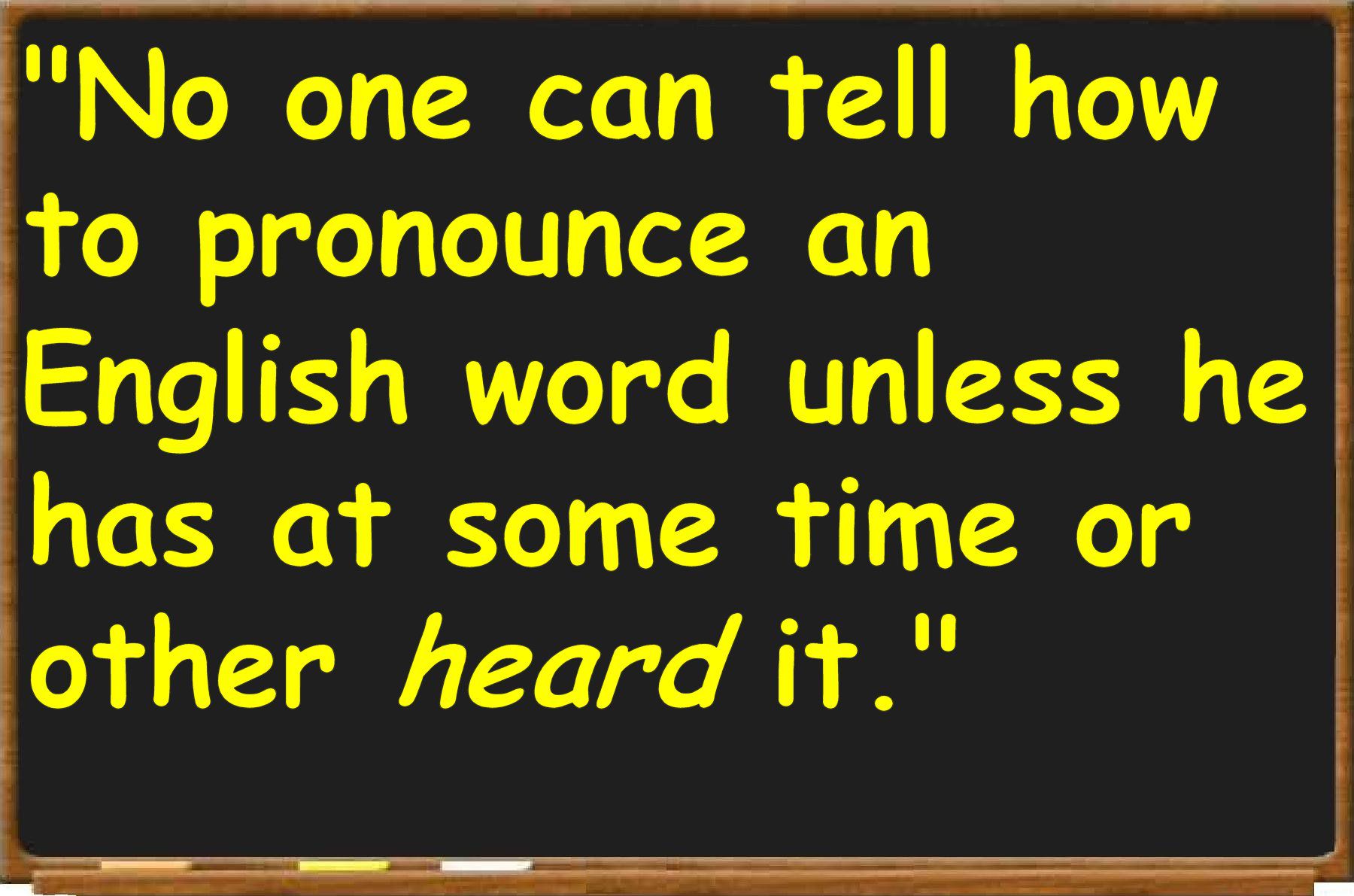 "No one can tell how to pronounce an English word unless he has at some time or other heard it."